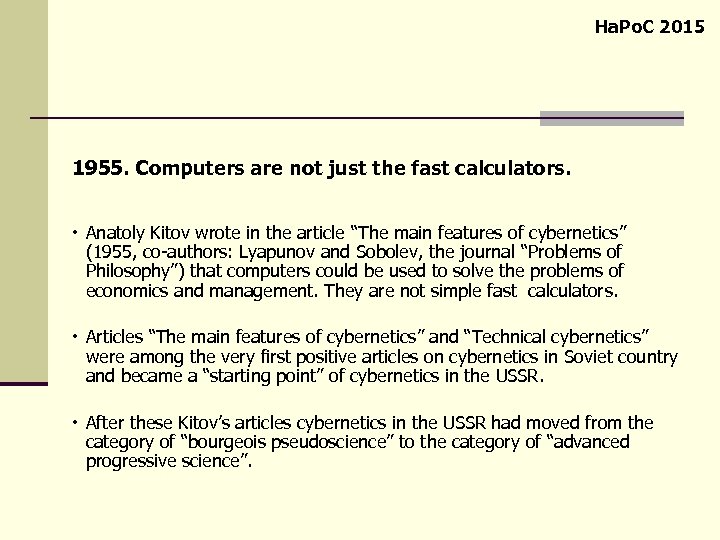 HaPoC 2015

1955. Computers are not just the fast calculators.

• Anatoly Kitov wrote in the article “The main features of cybernetics” (1955, co-authors: Lyapunov and Sobolev, the journal “Problems of Philosophy”) that computers could be used to solve the problems of economics and management. They are not simple fast calculators.

• Articles “The main features of cybernetics” and “Technical cybernetics” were among the very first positive articles on cybernetics in Soviet country and became a “starting point” of cybernetics in the USSR.

• After these Kitov’s articles cybernetics in the USSR had moved from the category of “bourgeois pseudoscience” to the category of “advanced progressive science”.